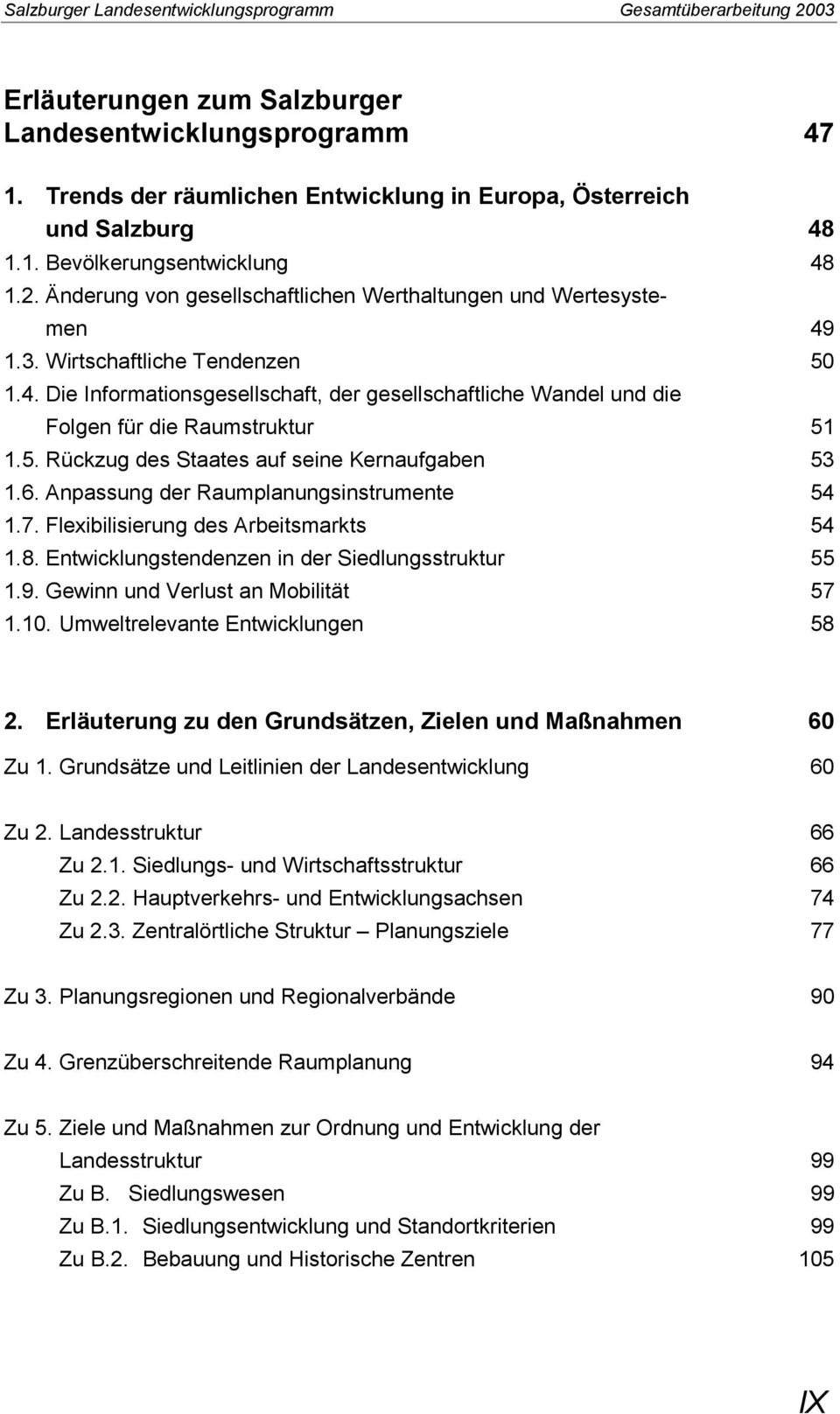 Salzburger Landesentwicklungsprogramm Gesamtüberarbeitung 2003

Erläuterungen zum Salzburger Landesentwicklungsprogramm 47

1. Trends der räumlichen Entwicklung in Europa, Österreich und Salzburg 48
1.1. Bevölkerungsentwicklung 48
1.2. Änderung von gesellschaftlichen Werthaltungen und Wertesystemen 49
1.3. Wirtschaftliche Tendenzen 50
1.4. Die Informationsgesellschaft, der gesellschaftliche Wandel und die Folgen für die Raumstruktur 51
1.5. Rückzug des Staates auf seine Kernaufgaben 53
1.6. Anpassung der Raumplanungsinstrumente 54
1.7. Flexibilisierung des Arbeitsmarkts 54
1.8. Entwicklungstendenzen in der Siedlungsstruktur 55
1.9. Gewinn und Verlust an Mobilität 57
1.10. Umweltrelevante Entwicklungen 58

2. Erläuterung zu den Grundsätzen, Zielen und Maßnahmen 60
Zu 1. Grundsätze und Leitlinien der Landesentwicklung 60

Zu 2. Landesstruktur 66
Zu 2.1. Siedlungs- und Wirtschaftsstruktur 66
Zu 2.2. Hauptverkehrs- und Entwicklungsachsen 74
Zu 2.3. Zentralörtliche Struktur – Planungsziele 77

Zu 3. Planungsregionen und Regionalverbände 90

Zu 4. Grenzüberschreitende Raumplanung 94

Zu 5. Ziele und Maßnahmen zur Ordnung und Entwicklung der Landesstruktur 99
Zu B. Siedlungswesen 99
Zu B.1. Siedlungsentwicklung und Standortkriterien 99
Zu B.2. Bebauung und Historische Zentren 105

IX